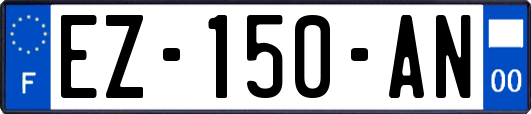 F
EZ-150-AN
00